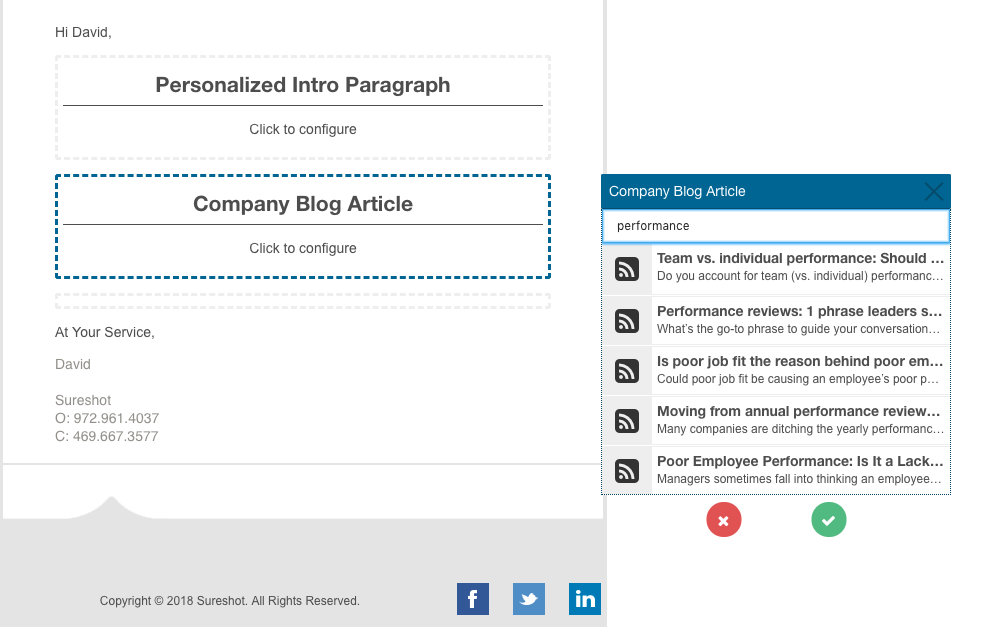 Hi David,

Personalized Intro Paragraph

Click to configure

Company Blog Article

Click to configure

At Your Service,

David

Sureshot
O: 972.961.4037
C: 469.667.3577

Copyright © 2018 Sureshot. All Rights Reserved.

f

in

Company Blog Article

performance

Team vs. individual performance: Should ...
Do you account for team (vs. individual) performanc...

Performance reviews: 1 phrase leaders s...
What's the go-to phrase to guide your conversation...

Is poor job fit the reason behind poor em...
Could poor job fit be causing an employee's poor p...

Moving from annual performance review...
Many companies are ditching the yearly performanc...

Poor Employee Performance: Is It a Lack...
Managers sometimes fall into thinking an employee...